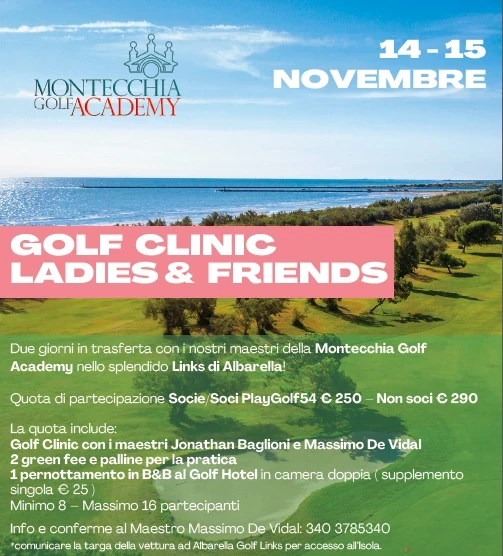 MONTECCHIA
GOLF ACADEMY

14 - 15
NOVEMBRE

GOLF CLINIC
LADIES & FRIENDS

Due giorni in trasferta con i nostri maestri della Montecchia Golf Academy nello splendido Links di Albarella!

Quota di partecipazione Socie/Soci PlayGolf54 € 250 – Non soci € 290

La quota include:
Golf Clinic con i maestri Jonathan Baglioni e Massimo De Vidal
2 green fee e palline per la pratica
1 pernottamento in B&B al Golf Hotel in camera doppia ( supplemento singola € 25 )
Minimo 8 – Massimo 16 partecipanti

Info e conferme al Maestro Massimo De Vidal: 340 3785340
*comunicare la targa della vettura ad Albarella Golf Links per accesso all'Isola.